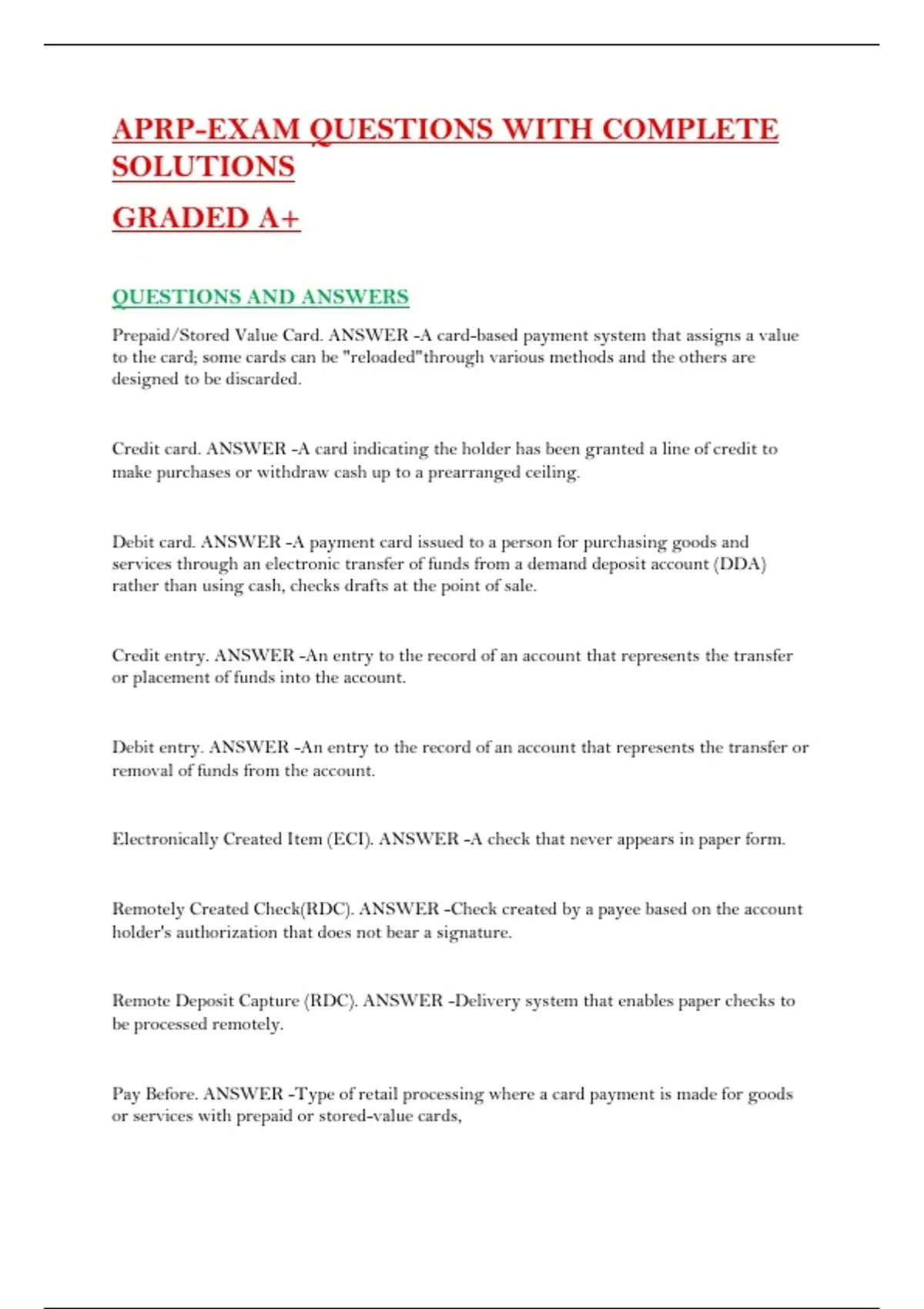 APRP-EXAM QUESTIONS WITH COMPLETE SOLUTIONS

GRADED A+

QUESTIONS AND ANSWERS

Prepaid/Stored Value Card. ANSWER -A card-based payment system that assigns a value to the card; some cards can be "reloaded"through various methods and the others are designed to be discarded.

Credit card. ANSWER -A card indicating the holder has been granted a line of credit to make purchases or withdraw cash up to a prearranged ceiling.

Debit card. ANSWER -A payment card issued to a person for purchasing goods and services through an electronic transfer of funds from a demand deposit account (DDA) rather than using cash, checks drafts at the point of sale.

Credit entry. ANSWER -An entry to the record of an account that represents the transfer or placement of funds into the account.

Debit entry. ANSWER -An entry to the record of an account that represents the transfer or removal of funds from the account.

Electronically Created Item (ECI). ANSWER -A check that never appears in paper form.

Remotely Created Check(RDC). ANSWER -Check created by a payee based on the account holder's authorization that does not bear a signature.

Remote Deposit Capture (RDC). ANSWER -Delivery system that enables paper checks to be processed remotely.

Pay Before. ANSWER -Type of retail processing where a card payment is made for goods or services with prepaid or stored-value cards,